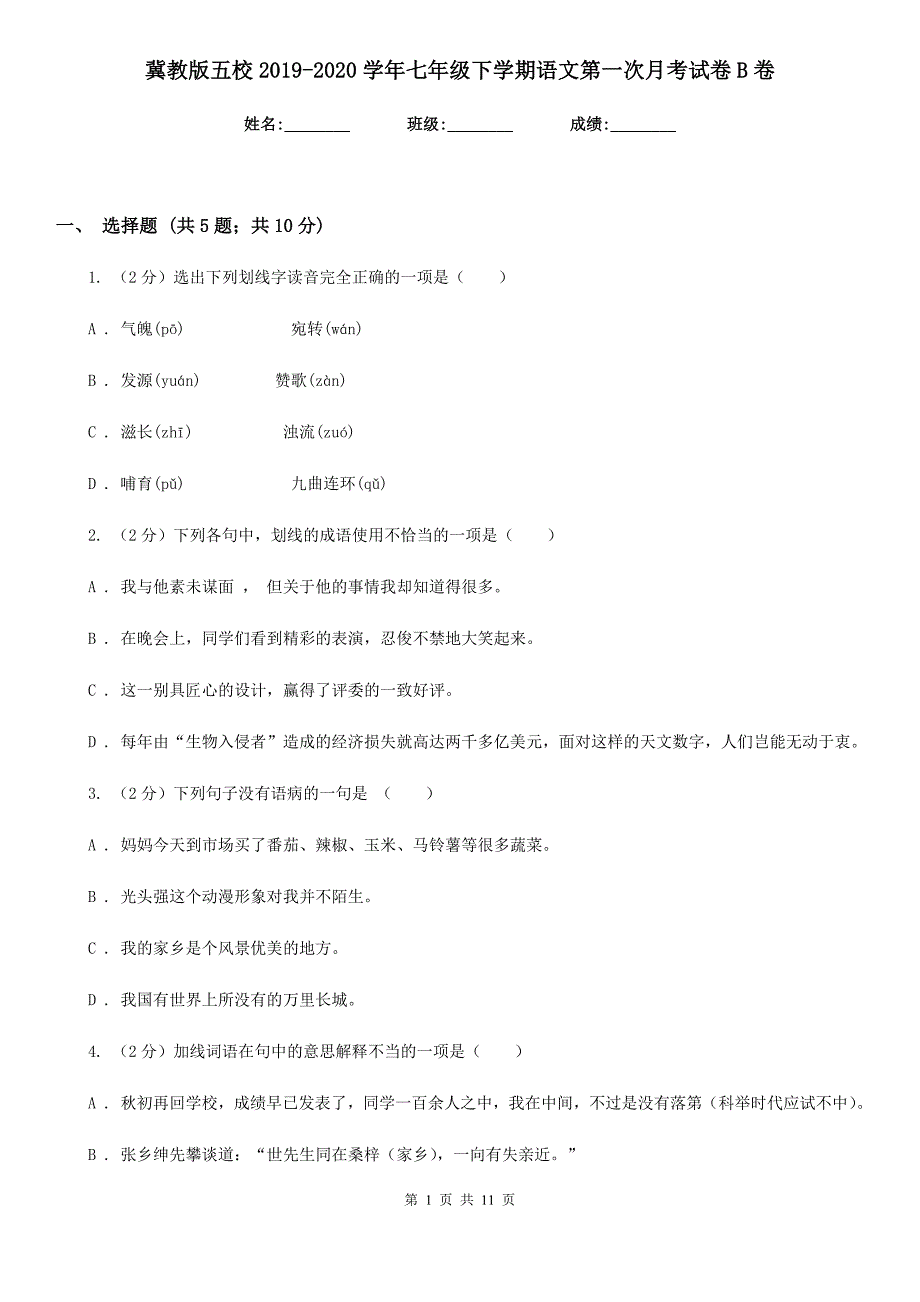 冀教版五校2019-2020学年七年级下学期语文第一次月考试卷B卷

姓名:________ 班级:________ 成绩:________

一、 选择题 （共5题；共10分）

1. （2分）选出下列划线字读音完全正确的一项是（　　）

A . 气魄(pō)　　　宛转(wán)

B . 发源(yuán)　　　赞歌(zàn)

C . 滋长(zhī)　　　浊流(zuó)

D . 哺育(pǔ)　　　九曲连环(qǔ)

2. （2分）下列各句中，划线的成语使用不恰当的一项是（　　）

A . 我与他素未谋面， 但关于他的事情我却知道得很多。

B . 在晚会上，同学们看到精彩的表演，忍俊不禁地大笑起来。

C . 这一别具匠心的设计，赢得了评委的一致好评。

D . 每年由“生物入侵者”造成的经济损失就高达两千多亿美元，面对这样的天文数字，人们岂能无动于衷。

3. （2分）下列句子没有语病的一句是 （　　）

A . 妈妈今天到市场买了番茄、辣椒、玉米、马铃薯等很多蔬菜。

B . 光头强这个动漫形象对我并不陌生。

C . 我的家乡是个风景优美的地方。

D . 我国有世界上所没有的万里长城。

4. （2分）加线词语在句中的意思解释不当的一项是（　　）

A . 秋初再回学校，成绩早已发表了，同学一百余人之中，我在中间，不过是没有落第（科举时代应试不中）。

B . 张乡绅先攀谈道：“世先生同在桑梓（家乡），一向有失亲近。”

第 1 页 共 11 页